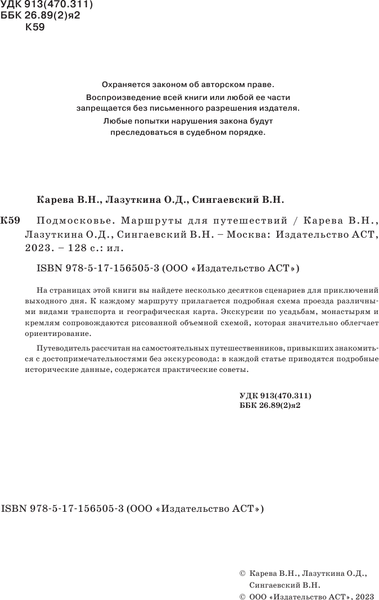 УДК 913(470.311)
ББК 26.89(2)я2
К59

Охраняется законом об авторском праве.
Воспроизведение всей книги или любой ее части запрещается без письменного разрешения издателя.
Любые попытки нарушения закона будут преследоваться в судебном порядке.

Карева В.Н., Лазуткина О.Д., Сингаевский В.Н.

К59 Подмосковье. Маршруты для путешествий / Карева В.Н., Лазуткина О.Д., Сингаевский В.Н. – Москва: Издательство АСТ, 2023. – 128 с.: ил.

ISBN 978-5-17-156505-3 (ООО «Издательство АСТ»)

На страницах этой книги вы найдете несколько десятков сценариев для приключений выходного дня. К каждому маршруту прилагается подробная схема проезда различными видами транспорта и географическая карта. Экскурсии по усадьбам, монастырям и кремлям сопровождаются рисованной объемной схемой, которая значительно облегчает ориентирование.

Путеводитель рассчитан на самостоятельных путешественников, привыкших знакомиться с достопримечательностями без экскурсовода: в каждой статье приводятся подробные исторические данные, содержатся практические советы.

УДК 913(470.311)
ББК 26.89(2)я2

ISBN 978-5-17-156505-3 (ООО «Издательство АСТ»)

© Карева В.Н., Лазуткина О.Д., Сингаевский В.Н.
© ООО «Издательство АСТ», 2023